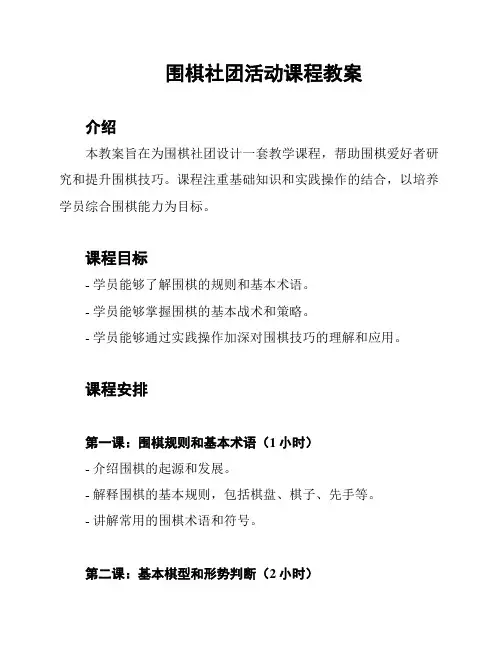 围棋社团活动课程教案

介绍

本教案旨在为围棋社团设计一套教学课程，帮助围棋爱好者研究和提升围棋技巧。课程注重基础知识和实践操作的结合，以培养学员综合围棋能力为目标。

课程目标

- 学员能够了解围棋的规则和基本术语。

- 学员能够掌握围棋的基本战术和策略。

- 学员能够通过实践操作加深对围棋技巧的理解和应用。

课程安排

第一课：围棋规则和基本术语（1 小时）

- 介绍围棋的起源和发展。

- 解释围棋的基本规则，包括棋盘、棋子、先手等。

- 讲解常用的围棋术语和符号。

第二课：基本棋型和形势判断（2 小时）